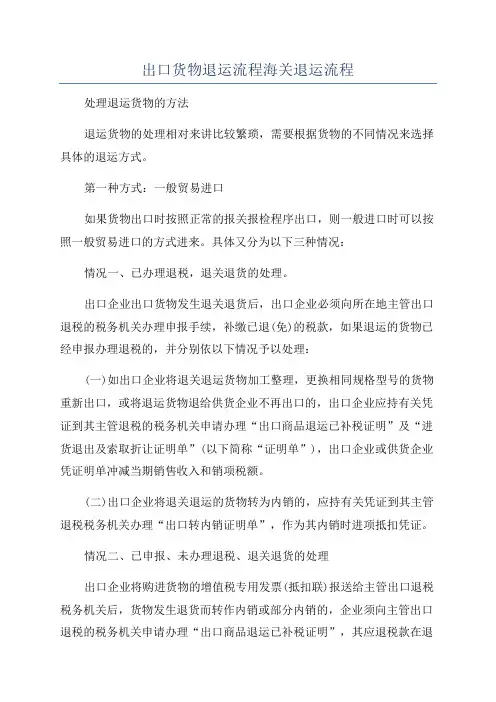 出口货物退运流程海关退运流程

处理退运货物的方法

退运货物的处理相对来讲比较繁琐，需要根据货物的不同情况来选择具体的退运方式。

第一种方式：一般贸易进口

如果货物出口时按照正常的报关报检程序出口，则一般进口时可以按照一般贸易进口的方式进来。具体又分为以下三种情况：

情况一、已办理退税，退关退货的处理。

出口企业出口货物发生退关退货后，出口企业必须向所在地主管出口退税的税务机关办理申报手续，补缴已退(免)的税款，如果退运的货物已经申报办理退税的，并分别依以下情况予以处理：

(一)如出口企业将退关退运货物加工整理，更换相同规格型号的货物重新出口，或将退运货物退给供货企业不再出口的，出口企业应持有关凭证到其主管退税的税务机关申请办理“出口商品退运已补税证明”及“进货退出及索取折让证明单”(以下简称“证明单”)，出口企业或供货企业凭证明单冲减当期销售收入和销项税额。

(二)出口企业将退关退运的货物转为内销的，应持有关凭证到其主管退税税务机关办理“出口转内销证明单”，作为其内销时进项抵扣凭证。

情况二、已申报、未办理退税、退关退货的处理

出口企业将购进货物的增值税专用发票(抵扣联)报送给主管出口退税税务机关后，货物发生退货而转作内销或部分内销的，企业须向主管出口退税的税务机关申请办理“出口商品退运已补税证明”，其应退税款在退